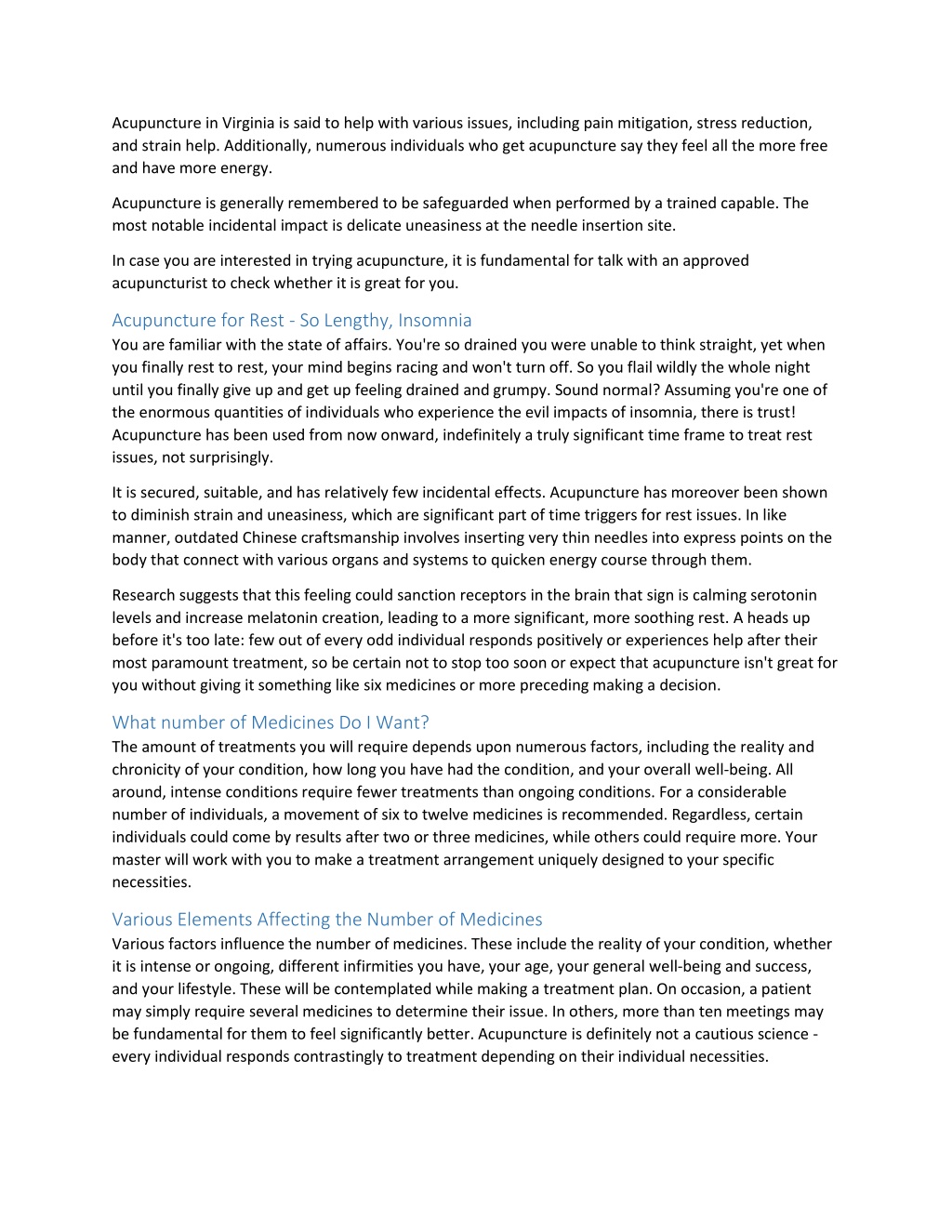 Acupuncture in Virginia is said to help with various issues, including pain mitigation, stress reduction, and strain help. Additionally, numerous individuals who get acupuncture say they feel all the more free and have more energy.

Acupuncture is generally remembered to be safeguarded when performed by a trained capable. The most notable incidental impact is delicate uneasiness at the needle insertion site.

In case you are interested in trying acupuncture, it is fundamental for talk with an approved acupuncturist to check whether it is great for you.

Acupuncture for Rest - So Lengthy, Insomnia

You are familiar with the state of affairs. You're so drained you were unable to think straight, yet when you finally rest to rest, your mind begins racing and won't turn off. So you flail wildly the whole night until you finally give up and get up feeling drained and grumpy. Sound normal? Assuming you're one of the enormous quantities of individuals who experience the evil impacts of insomnia, there is trust! Acupuncture has been used from now onward, indefinitely a truly significant time frame to treat rest issues, not surprisingly.

It is secured, suitable, and has relatively few incidental effects. Acupuncture has moreover been shown to diminish strain and uneasiness, which are significant part of time triggers for rest issues. In like manner, outdated Chinese craftsmanship involves inserting very thin needles into express points on the body that connect with various organs and systems to quicken energy course through them.

Research suggests that this feeling could sanction receptors in the brain that sign is calming serotonin levels and increase melatonin creation, leading to a more significant, more soothing rest. A heads up before it's too late: few out of every odd individual responds positively or experiences help after their most paramount treatment, so be certain not to stop too soon or expect that acupuncture isn't great for you without giving it something like six medicines or more preceding making a decision.

What number of Medicines Do I Want?

The amount of treatments you will require depends upon numerous factors, including the reality and chronicity of your condition, how long you have had the condition, and your overall well-being. All around, intense conditions require fewer treatments than ongoing conditions. For a considerable number of individuals, a movement of six to twelve medicines is recommended. Regardless, certain individuals could come by results after two or three medicines, while others could require more. Your master will work with you to make a treatment arrangement uniquely designed to your specific necessities.

Various Elements Affecting the Number of Medicines

Various factors influence the number of medicines. These include the reality of your condition, whether it is intense or ongoing, different infirmities you have, your age, your general well-being and success, and your lifestyle. These will be contemplated while making a treatment plan. On occasion, a patient may simply require several medicines to determine their issue. In others, more than ten meetings may be fundamental for them to feel significantly better. Acupuncture is definitely not a cautious science - every individual responds contrastingly to treatment depending on their individual necessities.